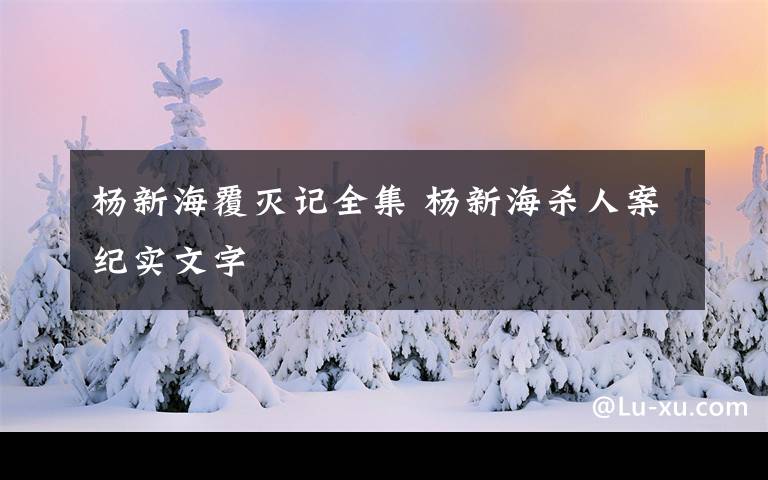 杨新海覆灭记全集 杨新海杀人案纪实文字

@Lu-xu.com